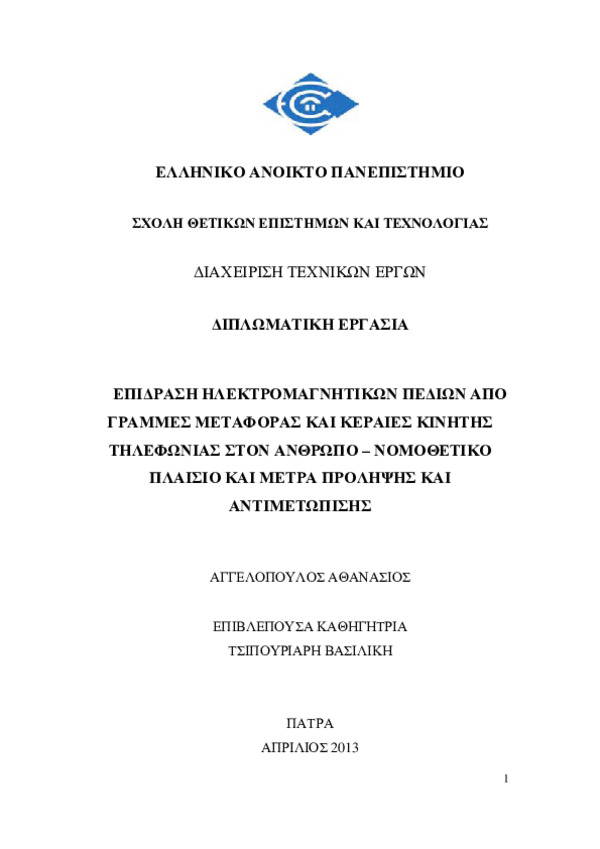 ΕΛΛΗΝΙΚΟ ΑΝΟΙΚΤΟ ΠΑΝΕΠΙΣΤΗΜΙΟ

ΣΧΟΛΗ ΘΕΤΙΚΩΝ ΕΠΙΣΤΗΜΩΝ ΚΑΙ ΤΕΧΝΟΛΟΓΙΑΣ

ΔΙΑΧΕΙΡΙΣΗ ΤΕΧΝΙΚΩΝ ΕΡΓΩΝ

ΔΙΠΛΩΜΑΤΙΚΗ ΕΡΓΑΣΙΑ

ΕΠΙΔΡΑΣΗ ΗΛΕΚΤΡΟΜΑΓΝΗΤΙΚΩΝ ΠΕΔΙΩΝ ΑΠΟ ΓΡΑΜΜΕΣ ΜΕΤΑΦΟΡΑΣ ΚΑΙ ΚΕΡΑΙΕΣ ΚΙΝΗΤΗΣ ΤΗΛΕΦΩΝΙΑΣ ΣΤΟΝ ΑΝΘΡΩΠΟ – ΝΟΜΟΘΕΤΙΚΟ ΠΛΑΙΣΙΟ ΚΑΙ ΜΕΤΡΑ ΠΡΟΛΗΨΗΣ ΚΑΙ ΑΝΤΙΜΕΤΩΠΙΣΗΣ

ΑΓΓΕΛΟΠΟΥΛΟΣ ΑΘΑΝΑΣΙΟΣ

ΕΠΙΒΛΕΠΟΥΣΑ ΚΑΘΗΓΗΤΡΙΑ
ΤΣΙΠΟΥΡΙΑΡΗ ΒΑΣΙΛΙΚΗ

ΠΑΤΡΑ
ΑΠΡΙΛΙΟΣ 2013

1